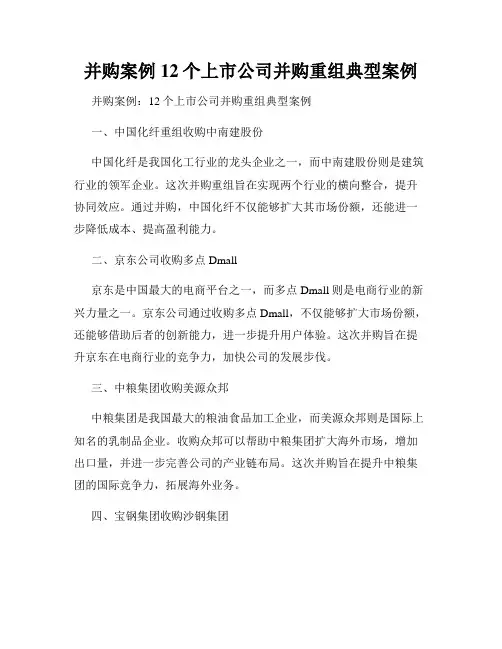 并购案例 12 个上市公司并购重组典型案例

并购案例：12 个上市公司并购重组典型案例

一、中国化纤重组收购中南建股份

中国化纤是我国化工行业的龙头企业之一，而中南建股份则是建筑行业的领军企业。这次并购重组旨在实现两个行业的横向整合，提升协同效应。通过并购，中国化纤不仅能够扩大其市场份额，还能进一步降低成本、提高盈利能力。

二、京东公司收购多点 Dmall

京东是中国最大的电商平台之一，而多点 Dmall 则是电商行业的新兴力量之一。京东公司通过收购多点 Dmall，不仅能够扩大市场份额，还能够借助后者的创新能力，进一步提升用户体验。这次并购旨在提升京东在电商行业的竞争力，加快公司的发展步伐。

三、中粮集团收购美源众邦

中粮集团是我国最大的粮油食品加工企业，而美源众邦则是国际上知名的乳制品企业。收购众邦可以帮助中粮集团扩大海外市场，增加出口量，并进一步完善公司的产业链布局。这次并购旨在提升中粮集团的国际竞争力，拓展海外业务。

四、宝钢集团收购沙钢集团